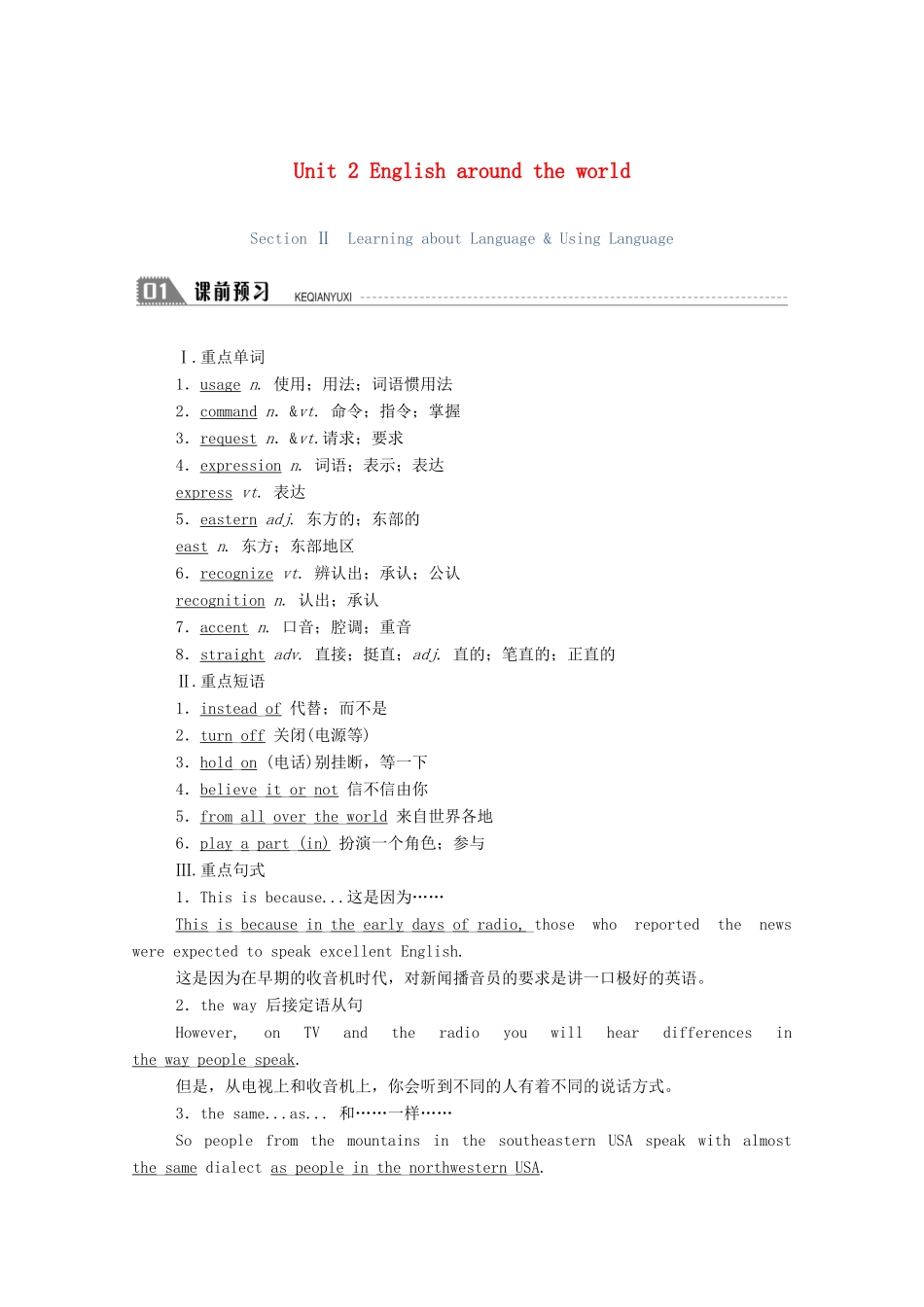 Unit 2 English around the world

Section Ⅱ Learning about Language & Using Language

01 课前预习 KEQIANYUXI

Ⅰ.重点单词

1. usage n. 使用；用法；词语惯用法

2. command n. &vt. 命令；指令；掌握

3. request n. &vt.请求；要求

4. expression n. 词语；表示；表达

express vt. 表达

5. eastern adj. 东方的；东部的

east n. 东方；东部地区

6. recognize vt. 辨认出；承认；公认

recognition n. 认出；承认

7. accent n. 口音；腔调；重音

8. straight adv. 直接；挺直；adj. 直的；笔直的；正直的

Ⅱ.重点短语

1. instead of 代替；而不是

2. turn off 关闭(电源等)

3. hold on (电话)别挂断，等一下

4. believe it or not 信不信由你

5. from all over the world 来自世界各地

6. play a part (in) 扮演一个角色；参与

Ⅲ.重点句式

1. This is because...这是因为……

This is because in the early days of radio, those who reported the news were expected to speak excellent English.

这是因为在早期的收音机时代，对新闻播音员的要求是讲一口极好的英语。

2. the way 后接定语从句

However, on TV and the radio you will hear differences in the way people speak.

但是，从电视上和收音机上，你会听到不同的人有着不同的说话方式。

3. the same...as... 和……一样……

So people from the mountains in the southeastern USA speak with almost the same dialect as people in the northwestern USA.